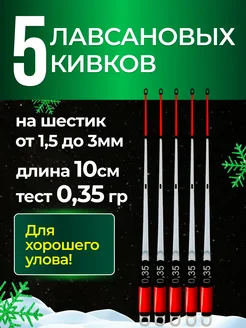 5 ЛАВСАНОВЫХ КИВКОВ

на шестик от 1,5 до 3мм

длина 10см

тест 0,35 гр

Для хорошего улова!

0,35
0,35
0,35
0,35
0,35